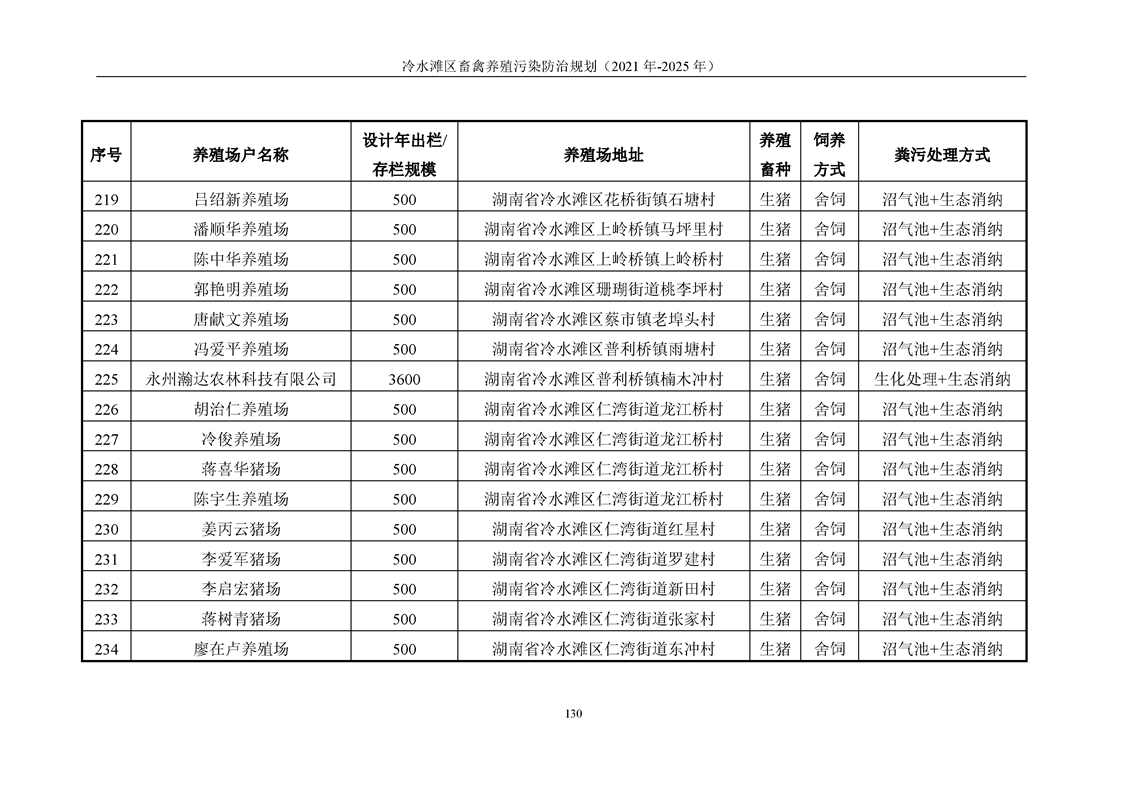 冷水滩区畜禽养殖污染防治规划（2021 年-2025 年）

| 序号 | 养殖场户名称 | 设计年出栏/存栏规模 | 养殖场地址 | 养殖畜种 | 饲养方式 | 粪污处理方式 |
|---|---|---|---|---|---|---|
| 219 | 吕绍新养殖场 | 500 | 湖南省冷水滩区花桥街镇石塘村 | 生猪 | 舍饲 | 沼气池+生态消纳 |
| 220 | 潘顺华养殖场 | 500 | 湖南省冷水滩区上岭桥镇马坪里村 | 生猪 | 舍饲 | 沼气池+生态消纳 |
| 221 | 陈中华养殖场 | 500 | 湖南省冷水滩区上岭桥镇上岭桥村 | 生猪 | 舍饲 | 沼气池+生态消纳 |
| 222 | 郭艳明养殖场 | 500 | 湖南省冷水滩区珊瑚街道桃李坪村 | 生猪 | 舍饲 | 沼气池+生态消纳 |
| 223 | 唐献文养殖场 | 500 | 湖南省冷水滩区蔡市镇老埠头村 | 生猪 | 舍饲 | 沼气池+生态消纳 |
| 224 | 冯爱平养殖场 | 500 | 湖南省冷水滩区普利桥镇雨塘村 | 生猪 | 舍饲 | 沼气池+生态消纳 |
| 225 | 永州瀚达农林科技有限公司 | 3600 | 湖南省冷水滩区普利桥镇楠木冲村 | 生猪 | 舍饲 | 生化处理+生态消纳 |
| 226 | 胡治仁养殖场 | 500 | 湖南省冷水滩区仁湾街道龙江桥村 | 生猪 | 舍饲 | 沼气池+生态消纳 |
| 227 | 冷俊养殖场 | 500 | 湖南省冷水滩区仁湾街道龙江桥村 | 生猪 | 舍饲 | 沼气池+生态消纳 |
| 228 | 蒋喜华猪场 | 500 | 湖南省冷水滩区仁湾街道龙江桥村 | 生猪 | 舍饲 | 沼气池+生态消纳 |
| 229 | 陈宇生养殖场 | 500 | 湖南省冷水滩区仁湾街道龙江桥村 | 生猪 | 舍饲 | 沼气池+生态消纳 |
| 230 | 姜丙云猪场 | 500 | 湖南省冷水滩区仁湾街道红星村 | 生猪 | 舍饲 | 沼气池+生态消纳 |
| 231 | 李爱军猪场 | 500 | 湖南省冷水滩区仁湾街道罗建村 | 生猪 | 舍饲 | 沼气池+生态消纳 |
| 232 | 李启宏猪场 | 500 | 湖南省冷水滩区仁湾街道新田村 | 生猪 | 舍饲 | 沼气池+生态消纳 |
| 233 | 蒋树青猪场 | 500 | 湖南省冷水滩区仁湾街道张家村 | 生猪 | 舍饲 | 沼气池+生态消纳 |
| 234 | 廖在卢养殖场 | 500 | 湖南省冷水滩区仁湾街道东冲村 | 生猪 | 舍饲 | 沼气池+生态消纳 |

130